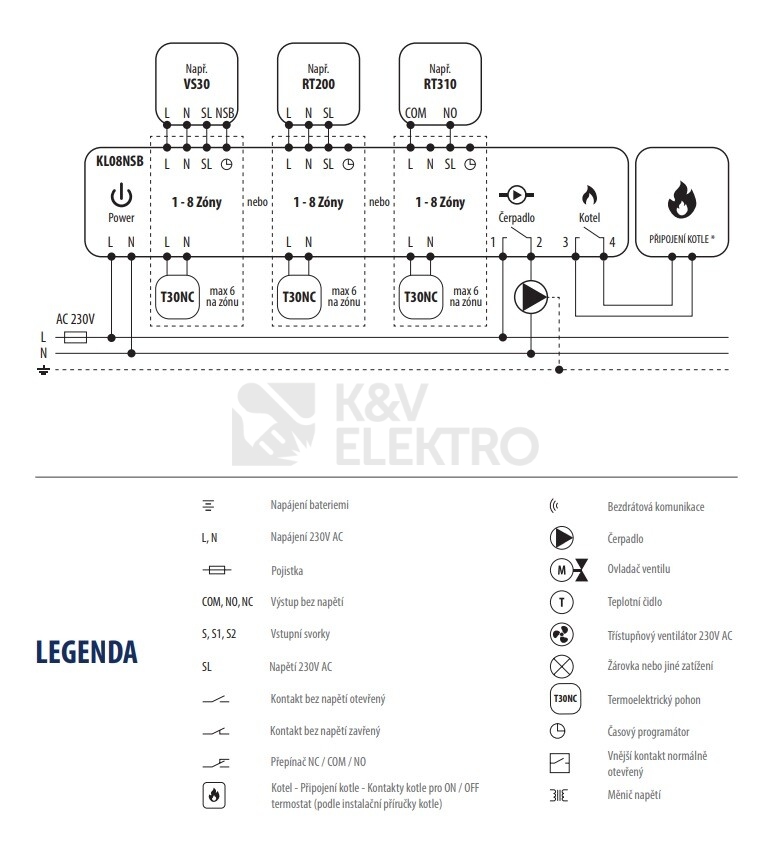 Např.
VS30
L N SL NSB

Např.
RT200
L N SL

Např.
RT310
COM NO

KL08NSB
Power
L N

L N SL
1 - 8 Zóny
L N
T30NC
max 6 na zónu

nebo

L N SL
1 - 8 Zóny
L N
T30NC
max 6 na zónu

nebo

L N SL
1 - 8 Zóny
L N
T30NC
max 6 na zónu

Čerpadlo
1 2
Kotel
3 4

PŘIPOJENÍ KOTLE *

AC 230V
L
N

K&V ELEKTRO

LEGENDA

Napájení bateriemi
L, N Napájení 230V AC
Pojistka
COM, NO, NC Výstup bez napětí
S, S1, S2 Vstupní svorky
SL Napětí 230V AC
Kontakt bez napětí otevřený
Kontakt bez napětí zavřený
Přepínač NC / COM / NO
Kotel - Připojení kotle - Kontakty kotle pro ON / OFF termostat (podle instalační příručky kotle)

Bezdrátová komunikace
Čerpadlo
M Ovladač ventilu
T Teplotní čidlo
Třístupňový ventilátor 230V AC
Žárovka nebo jiné zatížení
T30NC Termoelektrický pohon
Časový programátor
Vnější kontakt normálně otevřený
Měnič napětí